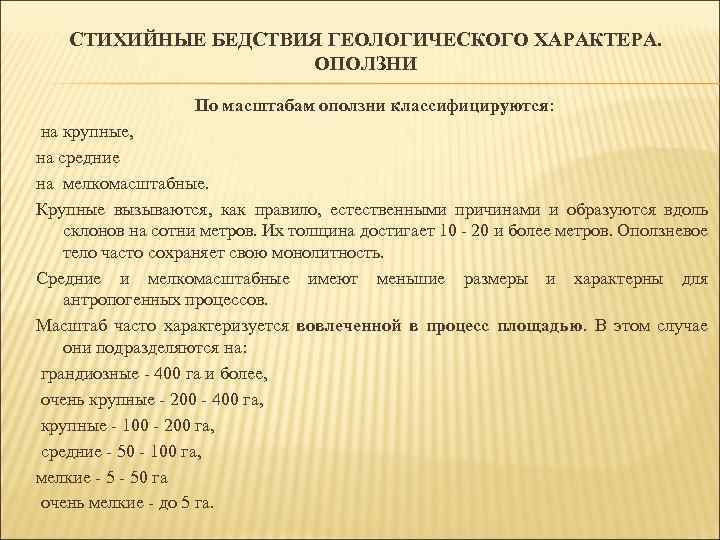 СТИХИЙНЫЕ БЕДСТВИЯ ГЕОЛОГИЧЕСКОГО ХАРАКТЕРА. ОПОЛЗНИ

По масштабам оползни классифицируются:

на крупные,

на средние

на мелкомасштабные.

Крупные вызываются, как правило, естественными причинами и образуются вдоль склонов на сотни метров. Их толщина достигает 10 - 20 и более метров. Оползневое тело часто сохраняет свою монолитность.

Средние и мелкомасштабные имеют меньшие размеры и характерны для антропогенных процессов.

Масштаб часто характеризуется вовлеченной в процесс площадью. В этом случае они подразделяются на:

грандиозные - 400 га и более,

очень крупные - 200 - 400 га,

крупные - 100 - 200 га,

средние - 50 - 100 га,

мелкие - 5 - 50 га

очень мелкие - до 5 га.